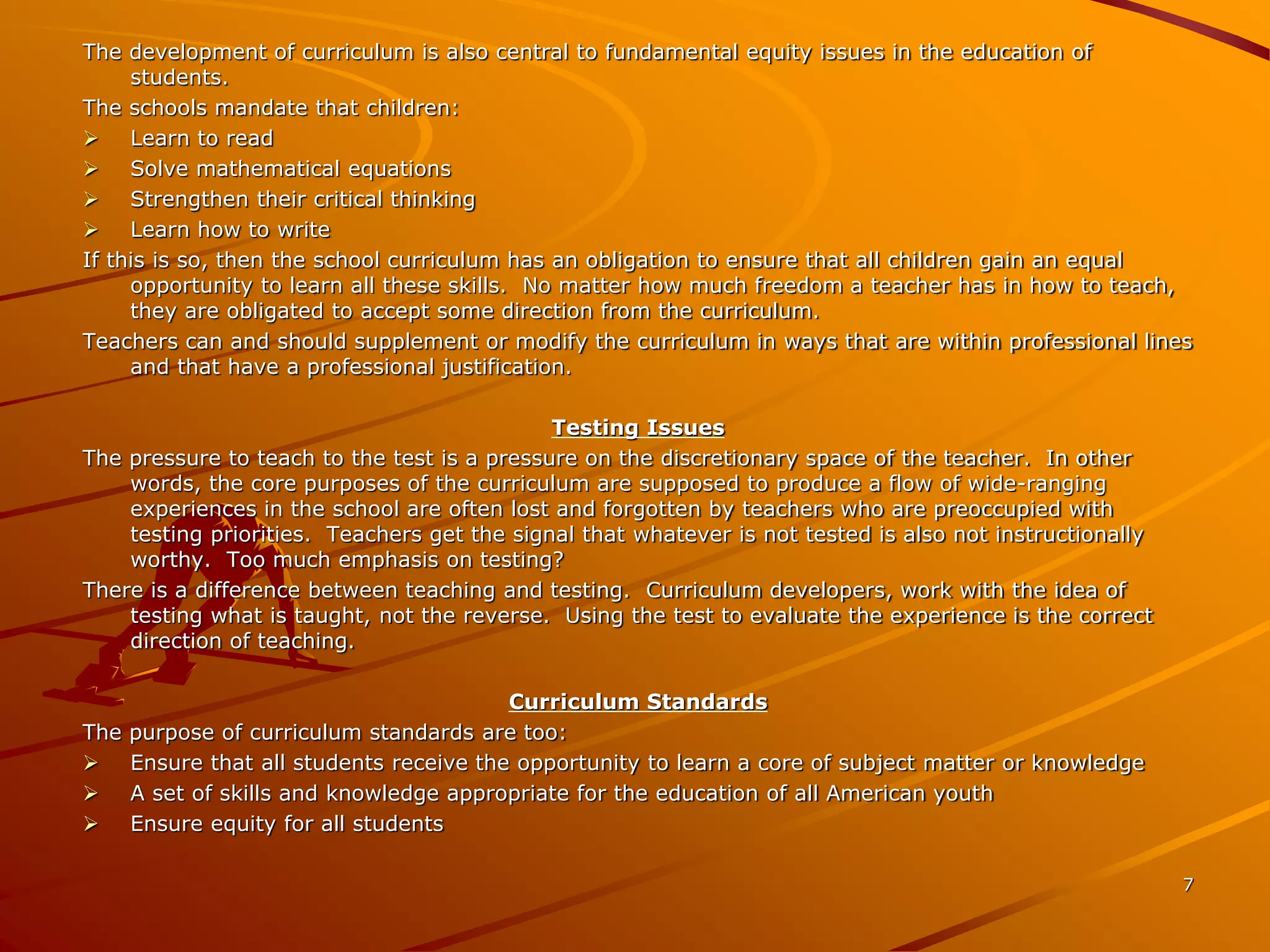 The development of curriculum is also central to fundamental equity issues in the education of students.

The schools mandate that children:

➢ Learn to read
➢ Solve mathematical equations
➢ Strengthen their critical thinking
➢ Learn how to write

If this is so, then the school curriculum has an obligation to ensure that all children gain an equal opportunity to learn all these skills. No matter how much freedom a teacher has in how to teach, they are obligated to accept some direction from the curriculum.

Teachers can and should supplement or modify the curriculum in ways that are within professional lines and that have a professional justification.

Testing Issues

The pressure to teach to the test is a pressure on the discretionary space of the teacher. In other words, the core purposes of the curriculum are supposed to produce a flow of wide-ranging experiences in the school are often lost and forgotten by teachers who are preoccupied with testing priorities. Teachers get the signal that whatever is not tested is also not instructionally worthy. Too much emphasis on testing?

There is a difference between teaching and testing. Curriculum developers, work with the idea of testing what is taught, not the reverse. Using the test to evaluate the experience is the correct direction of teaching.

Curriculum Standards

The purpose of curriculum standards are too:

➢ Ensure that all students receive the opportunity to learn a core of subject matter or knowledge
➢ A set of skills and knowledge appropriate for the education of all American youth
➢ Ensure equity for all students

7